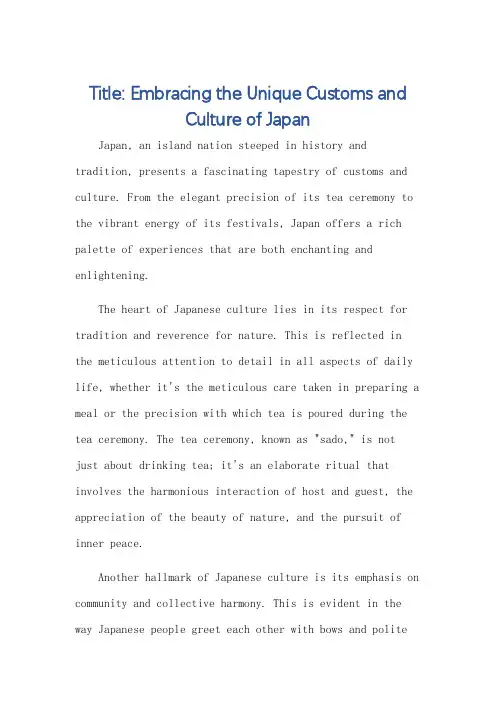 Title: Embracing the Unique Customs and Culture of Japan

Japan, an island nation steeped in history and tradition, presents a fascinating tapestry of customs and culture. From the elegant precision of its tea ceremony to the vibrant energy of its festivals, Japan offers a rich palette of experiences that are both enchanting and enlightening.

The heart of Japanese culture lies in its respect for tradition and reverence for nature. This is reflected in the meticulous attention to detail in all aspects of daily life, whether it's the meticulous care taken in preparing a meal or the precision with which tea is poured during the tea ceremony. The tea ceremony, known as "sado," is not just about drinking tea; it's an elaborate ritual that involves the harmonious interaction of host and guest, the appreciation of the beauty of nature, and the pursuit of inner peace.

Another hallmark of Japanese culture is its emphasis on community and collective harmony. This is evident in the way Japanese people greet each other with bows and polite